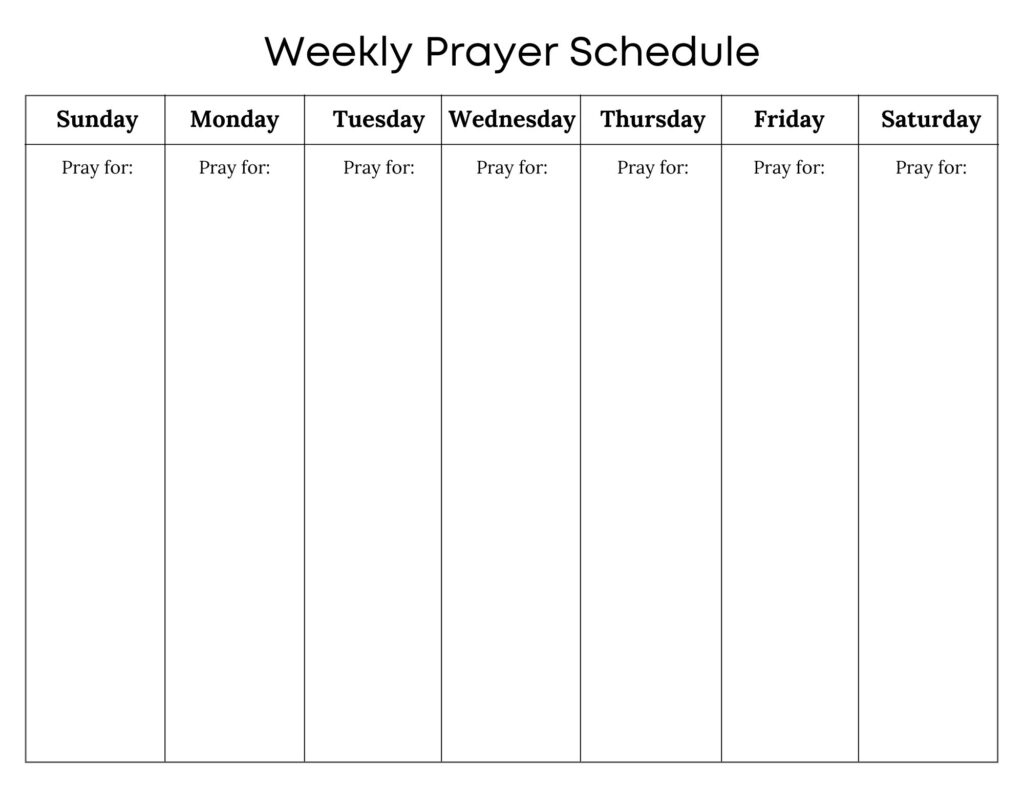 Weekly Prayer Schedule

| Sunday | Monday | Tuesday | Wednesday | Thursday | Friday | Saturday |
|---|---|---|---|---|---|---|
| Pray for: | Pray for: | Pray for: | Pray for: | Pray for: | Pray for: | Pray for: |